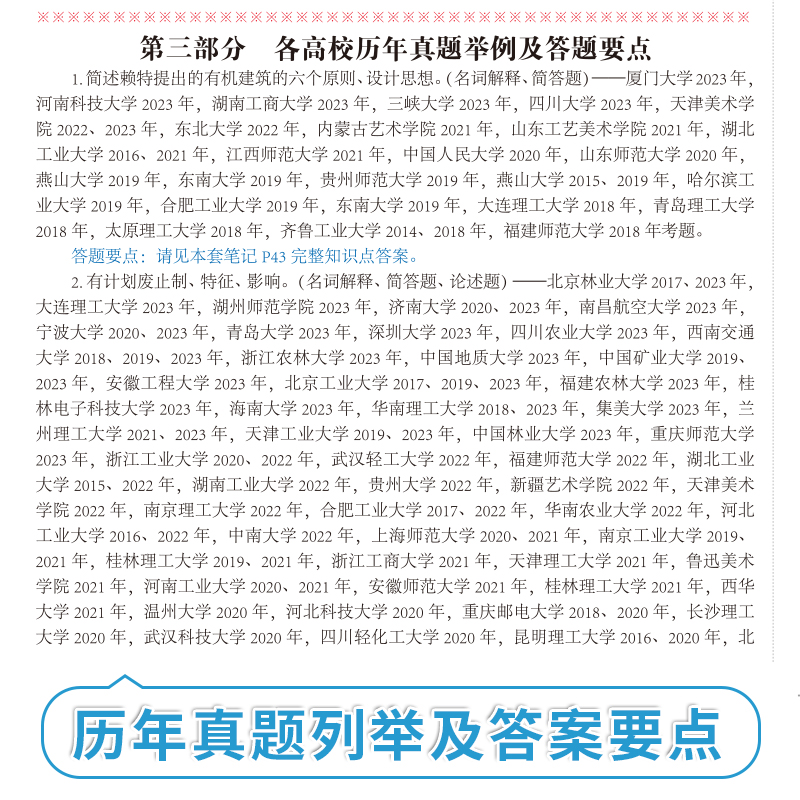 第三部分　各高校历年真题举例及答题要点

1. 简述赖特提出的有机建筑的六个原则、设计思想。(名词解释、简答题) ——厦门大学 2023 年，河南科技大学 2023 年，湖南工商大学 2023 年，三峡大学 2023 年，四川大学 2023 年，天津美术学院 2022、2023 年，东北大学 2022 年，内蒙古艺术学院 2021 年，山东工艺美术学院 2021 年，湖北工业大学 2016、2021 年，江西师范大学 2021 年，中国人民大学 2020 年，山东师范大学 2020 年，燕山大学 2019 年，东南大学 2019 年，贵州师范大学 2019 年，燕山大学 2015、2019 年，哈尔滨工业大学 2019 年，合肥工业大学 2019 年，东南大学 2019 年，大连理工大学 2018 年，青岛理工大学 2018 年，太原理工大学 2018 年，齐鲁工业大学 2014、2018 年，福建师范大学 2018 年考题。

答题要点：请见本套笔记 P43 完整知识点答案。

2. 有计划废止制、特征、影响。(名词解释、简答题、论述题) ——北京林业大学 2017、2023 年，大连理工大学 2023 年，湖州师范学院 2023 年，济南大学 2020、2023 年，南昌航空大学 2023 年，宁波大学 2020、2023 年，青岛大学 2023 年，深圳大学 2023 年，四川农业大学 2023 年，西南交通大学 2018、2019、2023 年，浙江农林大学 2023 年，中国地质大学 2023 年，中国矿业大学 2019、2023 年，安徽工程大学 2023 年，北京工业大学 2017、2019、2023 年，福建农林大学 2023 年，桂林电子科技大学 2023 年，海南大学 2023 年，华南理工大学 2018、2023 年，集美大学 2023 年，兰州理工大学 2021、2023 年，天津工业大学 2019、2023 年，中国林业大学 2023 年，重庆师范大学 2023 年，浙江工业大学 2020、2022 年，武汉轻工大学 2022 年，福建师范大学 2022 年，湖北工业大学 2015、2022 年，湖南工业大学 2022 年，贵州大学 2022 年，新疆艺术学院 2022 年，天津美术学院 2022 年，南京理工大学 2022 年，合肥工业大学 2017、2022 年，华南农业大学 2022 年，河北工业大学 2016、2022 年，中南大学 2022 年，上海师范大学 2020、2021 年，南京工业大学 2019、2021 年，桂林理工大学 2019、2021 年，浙江工商大学 2021 年，天津理工大学 2021 年，鲁迅美术学院 2021 年，河南工业大学 2020、2021 年，安徽师范大学 2021 年，桂林理工大学 2021 年，西华大学 2021 年，温州大学 2020 年，河北科技大学 2020 年，重庆邮电大学 2018、2020 年，长沙理工大学 2020 年，武汉科技大学 2020 年，四川轻化工大学 2020 年，昆明理工大学 2016、2020 年，北

历年真题列举及答案要点